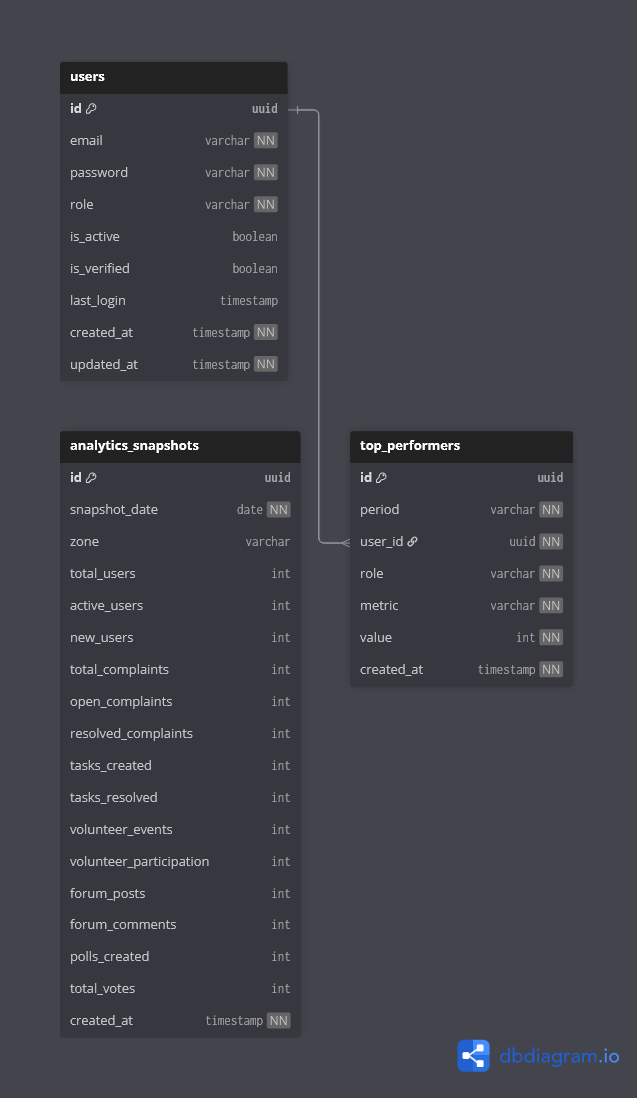 users

| id | uuid |
|---|---|
| email | varchar NN |
| password | varchar NN |
| role | varchar NN |
| is_active | boolean |
| is_verified | boolean |
| last_login | timestamp |
| created_at | timestamp NN |
| updated_at | timestamp NN |

analytics_snapshots

| id | uuid |
|---|---|
| snapshot_date | date NN |
| zone | varchar |
| total_users | int |
| active_users | int |
| new_users | int |
| total_complaints | int |
| open_complaints | int |
| resolved_complaints | int |
| tasks_created | int |
| tasks_resolved | int |
| volunteer_events | int |
| volunteer_participation | int |
| forum_posts | int |
| forum_comments | int |
| polls_created | int |
| total_votes | int |
| created_at | timestamp NN |

top_performers

| id | uuid |
|---|---|
| period | varchar NN |
| user_id | uuid NN |
| role | varchar NN |
| metric | varchar NN |
| value | int NN |
| created_at | timestamp NN |

dbdiagram.io